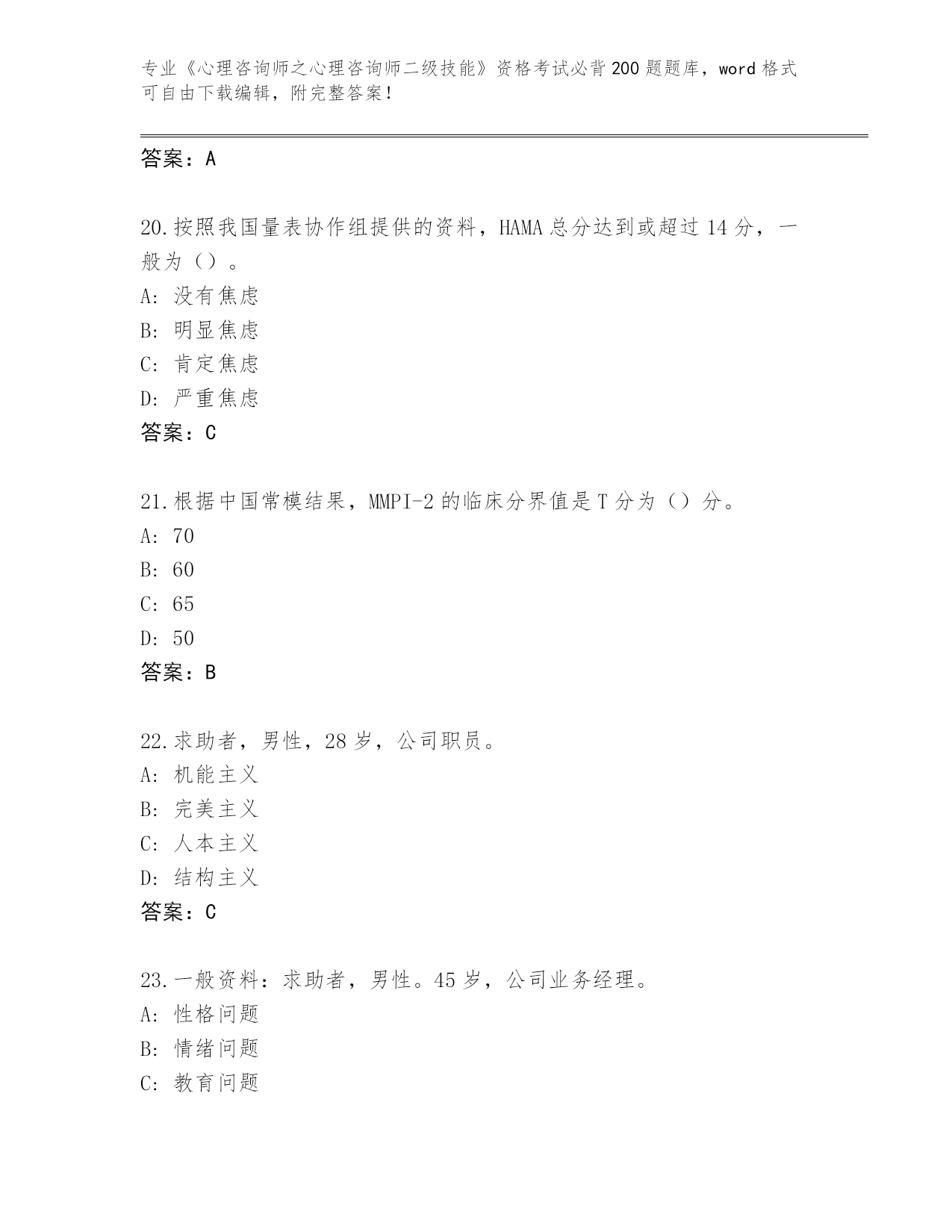 专业《心理咨询师之心理咨询师二级技能》资格考试必背200题题库，word格式可自由下载编辑，附完整答案！

答案：A

20.按照我国量表协作组提供的资料，HAMA总分达到或超过14分，一般为（）。
A: 没有焦虑
B: 明显焦虑
C: 肯定焦虑
D: 严重焦虑
答案：C

21.根据中国常模结果，MMPI-2的临床分界值是T分为（）分。
A: 70
B: 60
C: 65
D: 50
答案：B

22.求助者，男性，28岁，公司职员。
A: 机能主义
B: 完美主义
C: 人本主义
D: 结构主义
答案：C

23.一般资料：求助者，男性。45岁，公司业务经理。
A: 性格问题
B: 情绪问题
C: 教育问题